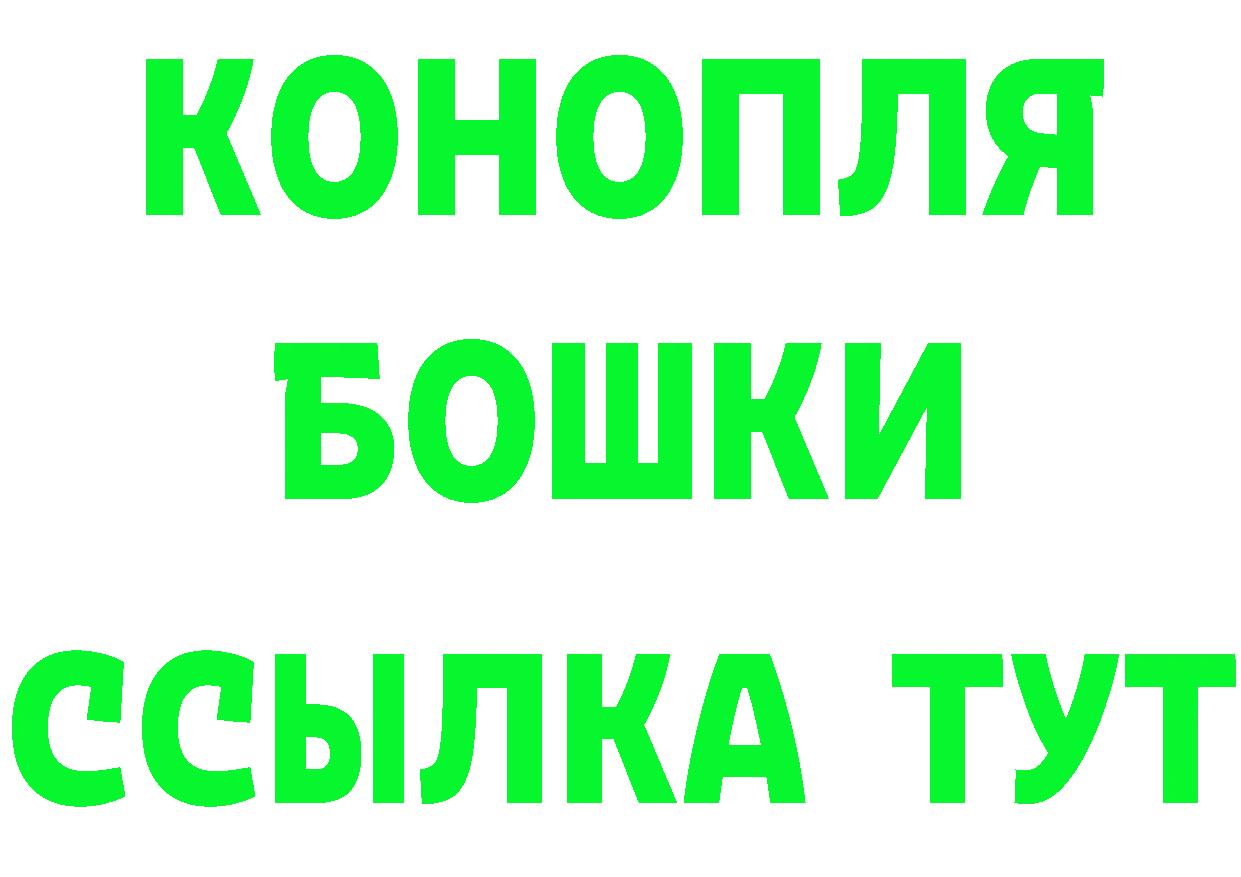 КОНОПЛЯ
БОШКИ
ССЫЛКА ТУТ